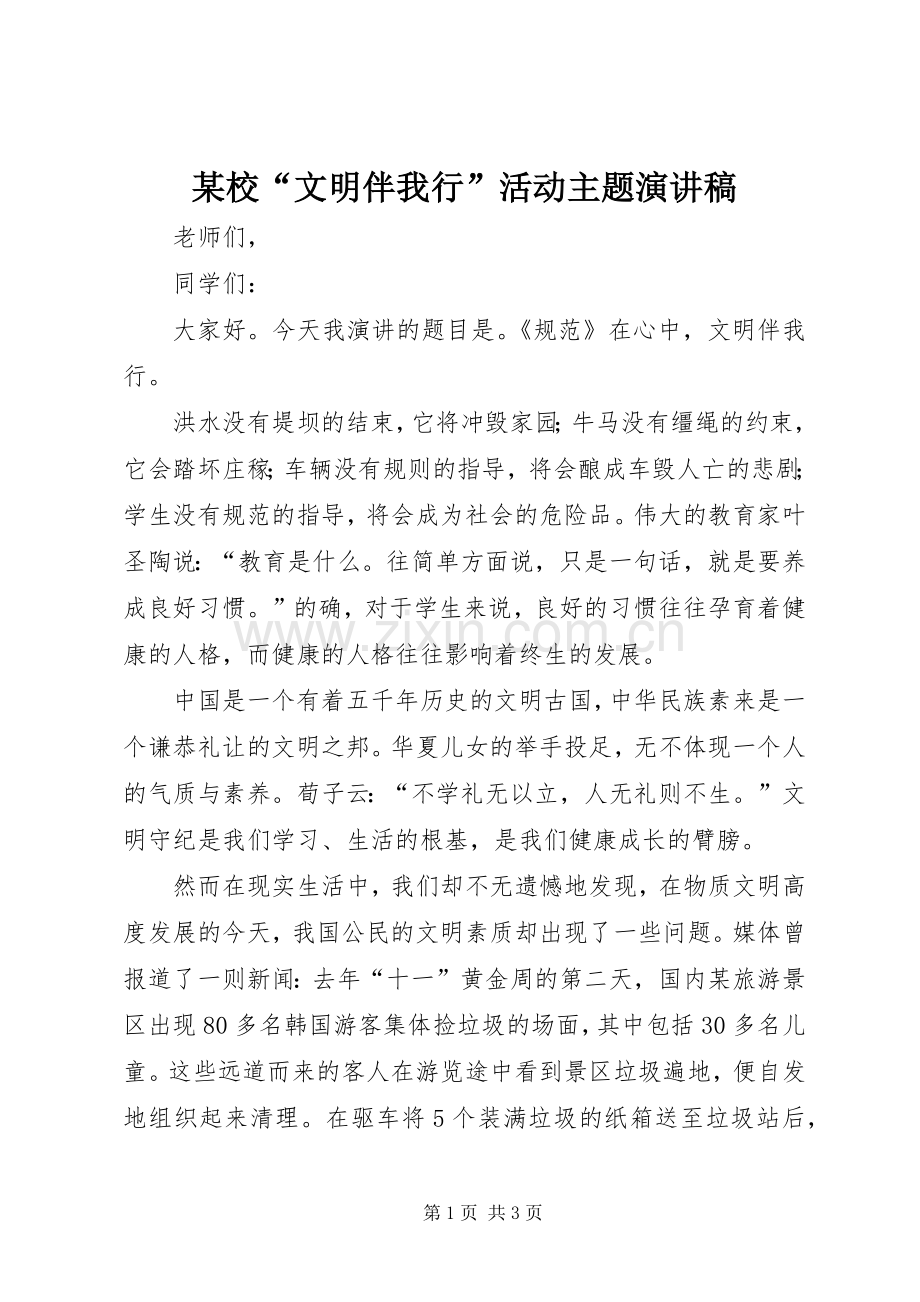 某校“文明伴我行”活动主题演讲稿

老师们，

同学们：

大家好。今天我演讲的题目是。《规范》在心中，文明伴我行。

洪水没有堤坝的结束，它将冲毁家园;牛马没有缰绳的约束，它会踏坏庄稼;车辆没有规则的指导，将会酿成车毁人亡的悲剧;学生没有规范的指导，将会成为社会的危险品。伟大的教育家叶圣陶说：“教育是什么。往简单方面说，只是一句话，就是要养成良好习惯。”的确，对于学生来说，良好的习惯往往孕育着健康的人格，而健康的人格往往影响着终生的发展。

www.zixin.com.cn

中国是一个有着五千年历史的文明古国，中华民族素来是一个谦恭礼让的文明之邦。华夏儿女的举手投足，无不体现一个人的气质与素养。荀子云：“不学礼无以立，人无礼则不生。”文明守纪是我们学习、生活的根基，是我们健康成长的臂膀。

然而在现实生活中，我们却不无遗憾地发现，在物质文明高度发展的今天，我国公民的文明素质却出现了一些问题。媒体曾报道了一则新闻：去年“十一”黄金周的第二天，国内某旅游景区出现80多名韩国游客集体捡垃圾的场面，其中包括30多名儿童。这些远道而来的客人在游览途中看到景区垃圾遍地，便自发地组织起来清理。在驱车将5个装满垃圾的纸箱送至垃圾站后，

第1页 共3页